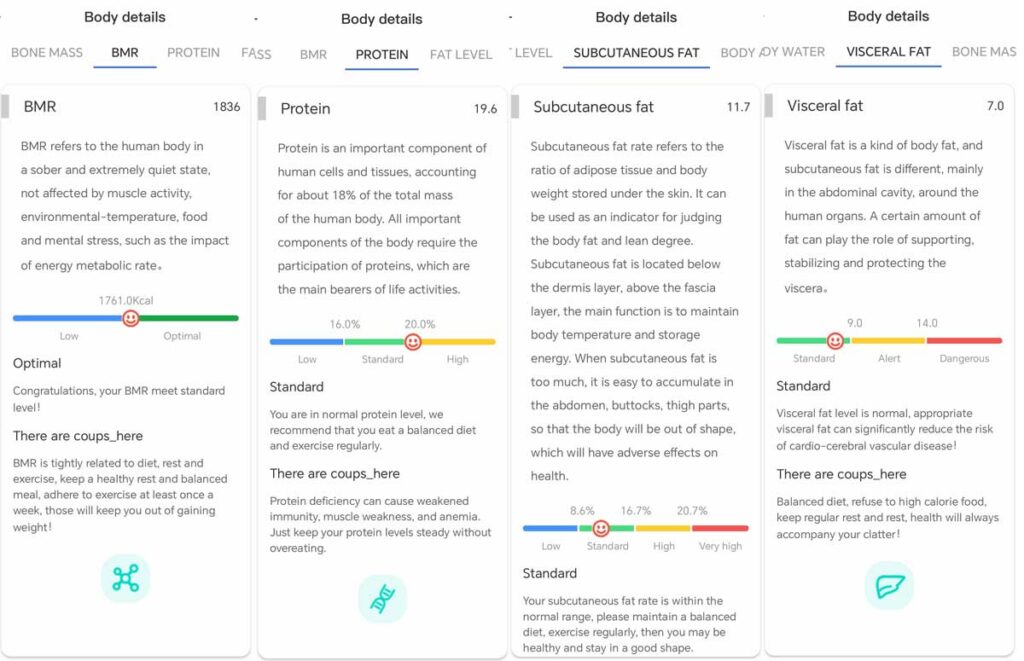 Body details

BONE MASS BMR PROTEIN FASS

BMR 1836

BMR refers to the human body in a sober and extremely quiet state, not affected by muscle activity, environmental-temperature, food and mental stress, such as the impact of energy metabolic rate。

1761.0Kcal

Low Optimal

Optimal

Congratulations, your BMR meet standard level!

There are coups_here

BMR is tightly related to diet, rest and exercise, keep a healthy rest and balanced meal, adhere to exercise at least once a week, those will keep you out of gaining weight!

Body details

BMR PROTEIN FAT LEVEL

Protein 19.6

Protein is an important component of human cells and tissues, accounting for about 18% of the total mass of the human body. All important components of the body require the participation of proteins, which are the main bearers of life activities.

16.0% 20.0%

Low Standard High

Standard

You are in normal protein level, we recommend that you eat a balanced diet and exercise regularly.

There are coups_here

Protein deficiency can cause weakened immunity, muscle weakness, and anemia. Just keep your protein levels steady without overeating.

Body details

LEVEL SUBCUTANEOUS FAT BODY

Subcutaneous fat 11.7

Subcutaneous fat rate refers to the ratio of adipose tissue and body weight stored under the skin. It can be used as an indicator for judging the body fat and lean degree. Subcutaneous fat is located below the dermis layer, above the fascia layer, the main function is to maintain body temperature and storage energy. When subcutaneous fat is too much, it is easy to accumulate in the abdomen, buttocks, thigh parts, so that the body will be out of shape, which will have adverse effects on health.

8.6% 16.7% 20.7%

Low Standard High Very high

Standard

Your subcutaneous fat rate is within the normal range, please maintain a balanced diet, exercise regularly, then you may be healthy and stay in a good shape.

Body details

DY WATER VISCERAL FAT BONE MAS

Visceral fat 7.0

Visceral fat is a kind of body fat, and subcutaneous fat is different, mainly in the abdominal cavity, around the human organs. A certain amount of fat can play the role of supporting, stabilizing and protecting the viscera。

9.0 14.0

Standard Alert Dangerous

Standard

Visceral fat level is normal, appropriate visceral fat can significantly reduce the risk of cardio-cerebral vascular disease!

There are coups_here

Balanced diet, refuse to high calorie food, keep regular rest and rest, health will always accompany your clatter!